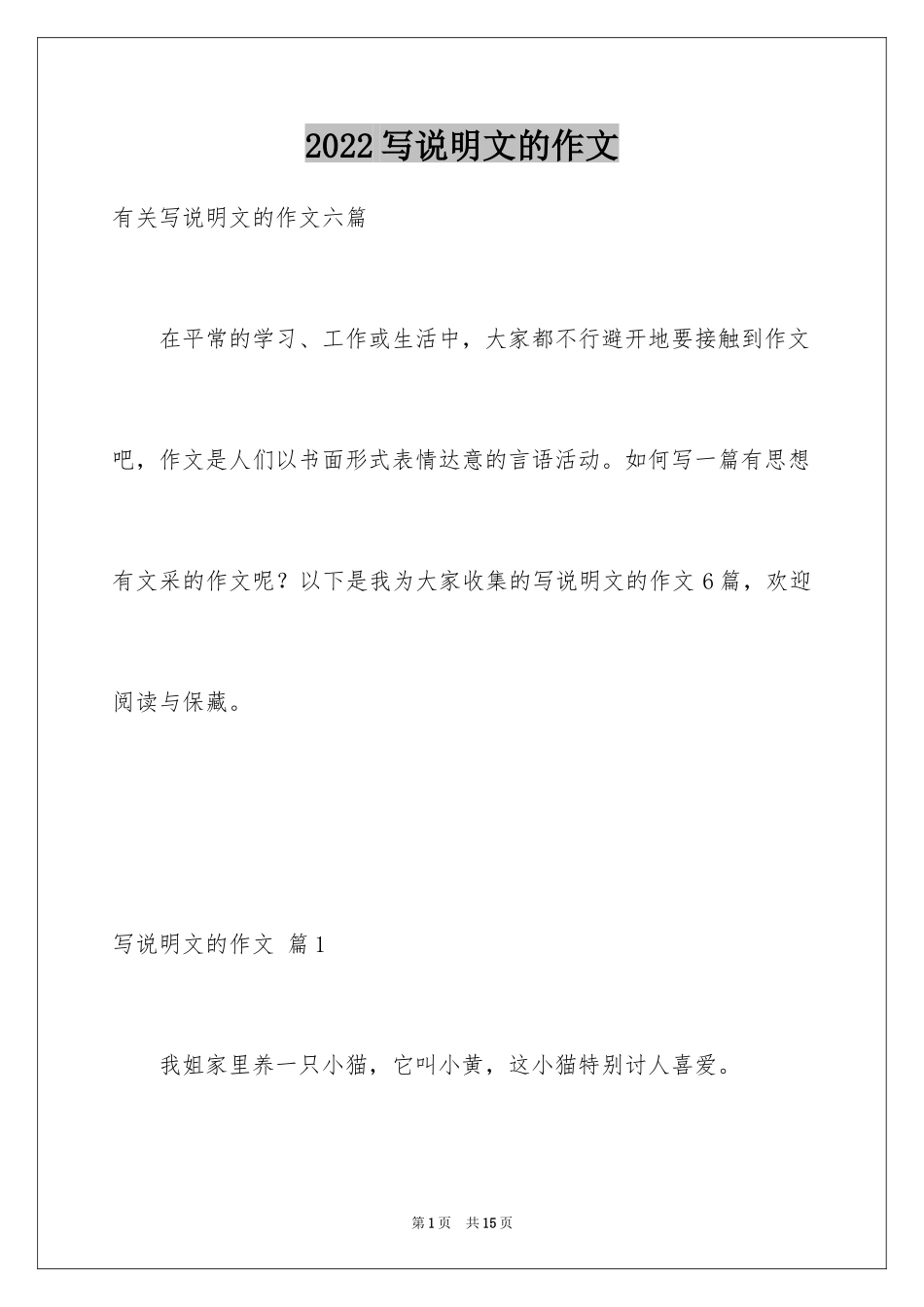 2022写说明文的作文

有关写说明文的作文六篇

在平常的学习、工作或生活中，大家都不行避开地要接触到作文吧，作文是人们以书面形式表情达意的言语活动。如何写一篇有思想有文采的作文呢？以下是我为大家收集的写说明文的作文6篇，欢迎阅读与保藏。

写说明文的作文 篇1

我姐家里养一只小猫，它叫小黄，这小猫特别讨人喜爱。

第1页 共15页